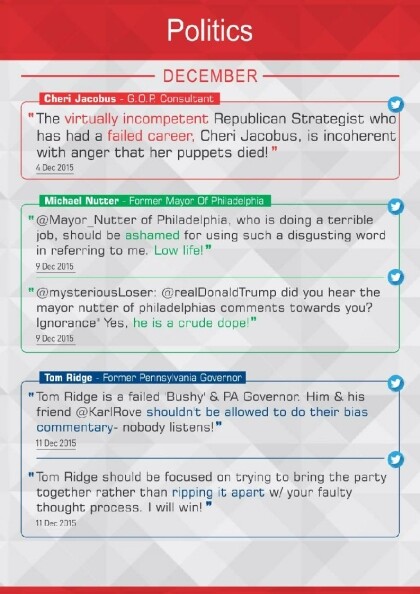 Politics

DECEMBER

Cheri Jacobus - G.O.P. Consultant

"The virtually incompetent Republican Strategist who has had a failed career, Cheri Jacobus, is incoherent with anger that her puppets died!"

4 Dec 2015

Michael Nutter - Former Mayor Of Philadelphia

"@Mayor_Nutter of Philadelphia, who is doing a terrible job, should be ashamed for using such a disgusting word in referring to me. Low life!"

9 Dec 2015

"@mysteriousLoser: @realDonaldTrump did you hear the mayor nutter of philadelphias comments towards you? Ignorance' Yes, he is a crude dope!"

9 Dec 2015

Tom Ridge - Former Pennsylvania Governor

"Tom Ridge is a failed 'Bushy' & PA Governor. Him & his friend @KarlRove shouldn't be allowed to do their bias commentary- nobody listens!"

11 Dec 2015

"Tom Ridge should be focused on trying to bring the party together rather than ripping it apart w/ your faulty thought process. I will win!"

11 Dec 2015